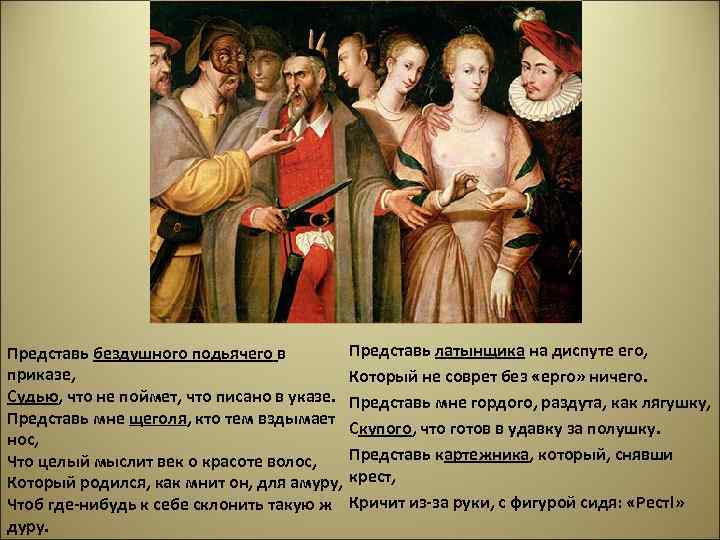 Представь бездушного подьячего в приказе,
Судью, что не поймет, что писано в указе.
Представь мне щеголя, кто тем вздымает нос,
Что целый мыслит век о красоте волос,
Который родился, как мнит он, для амуру,
Чтоб где-нибудь к себе склонить такую ж дуру.

Представь латынщика на диспуте его,
Который не соврет без «ерго» ничего.
Представь мне гордого, раздута, как лягушку,
Скупого, что готов в удавку за полушку.
Представь картежника, который, снявши крест,
Кричит из-за руки, с фигурой сидя: «Рест!»